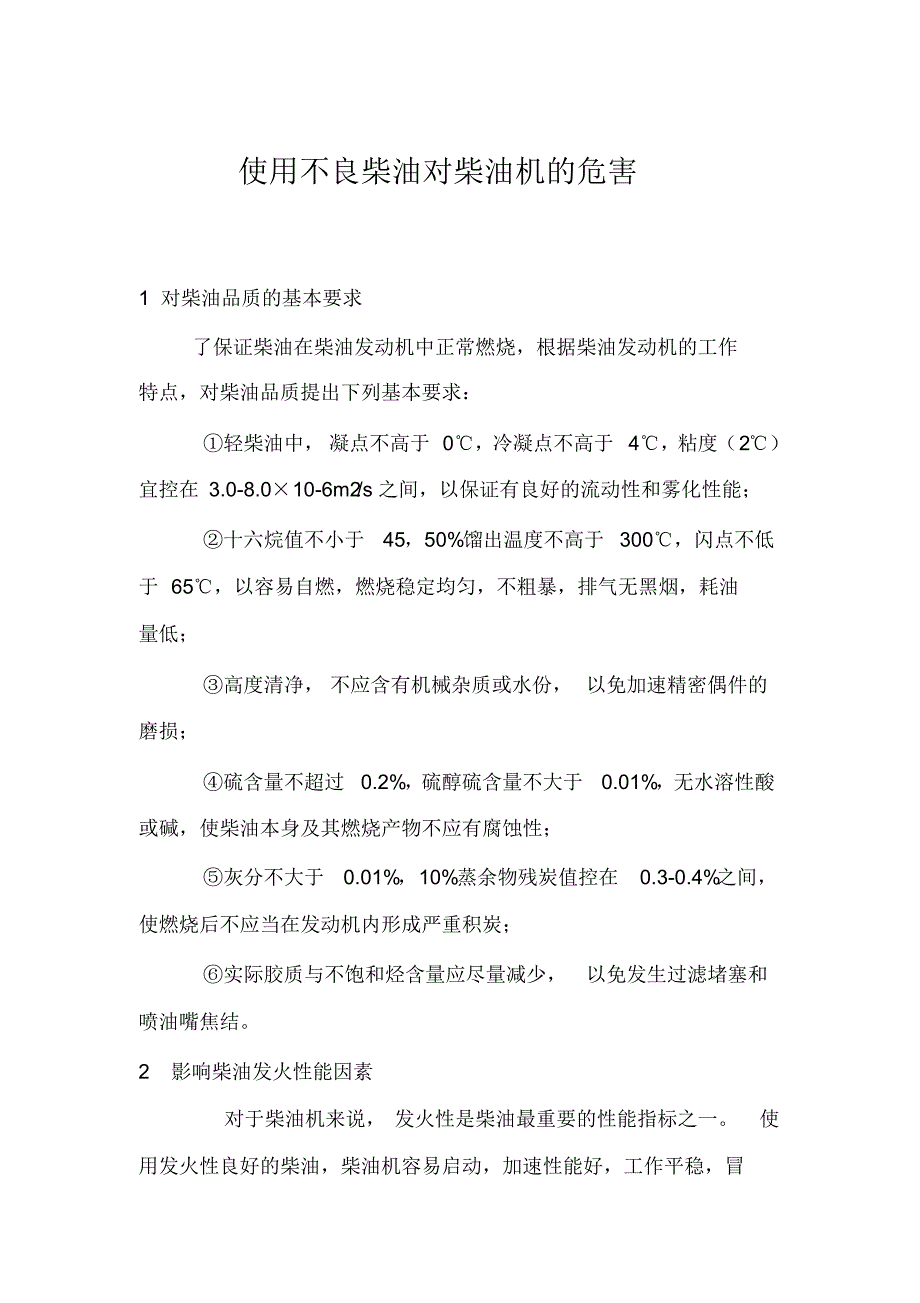 使用不良柴油对柴油机的危害

1 对柴油品质的基本要求

了保证柴油在柴油发动机中正常燃烧，根据柴油发动机的工作特点，对柴油品质提出下列基本要求：

①轻柴油中，凝点不高于 0℃，冷凝点不高于 4℃，粘度（2℃）宜控在 3.0-8.0×10-6m2/s 之间，以保证有良好的流动性和雾化性能；

②十六烷值不小于 45，50%馏出温度不高于 300℃，闪点不低于 65℃，以容易自燃，燃烧稳定均匀，不粗暴，排气无黑烟，耗油量低；

③高度清净，不应含有机械杂质或水份，以免加速精密偶件的磨损；

④硫含量不超过 0.2%，硫醇硫含量不大于 0.01%，无水溶性酸或碱，使柴油本身及其燃烧产物不应有腐蚀性；

⑤灰分不大于 0.01%，10%蒸余物残炭值控在 0.3-0.4%之间，使燃烧后不应当在发动机内形成严重积炭；

⑥实际胶质与不饱和烃含量应尽量减少，以免发生过滤堵塞和喷油嘴焦结。

2 影响柴油发火性能因素

对于柴油机来说，发火性是柴油最重要的性能指标之一。使用发火性良好的柴油，柴油机容易启动，加速性能好，工作平稳，冒